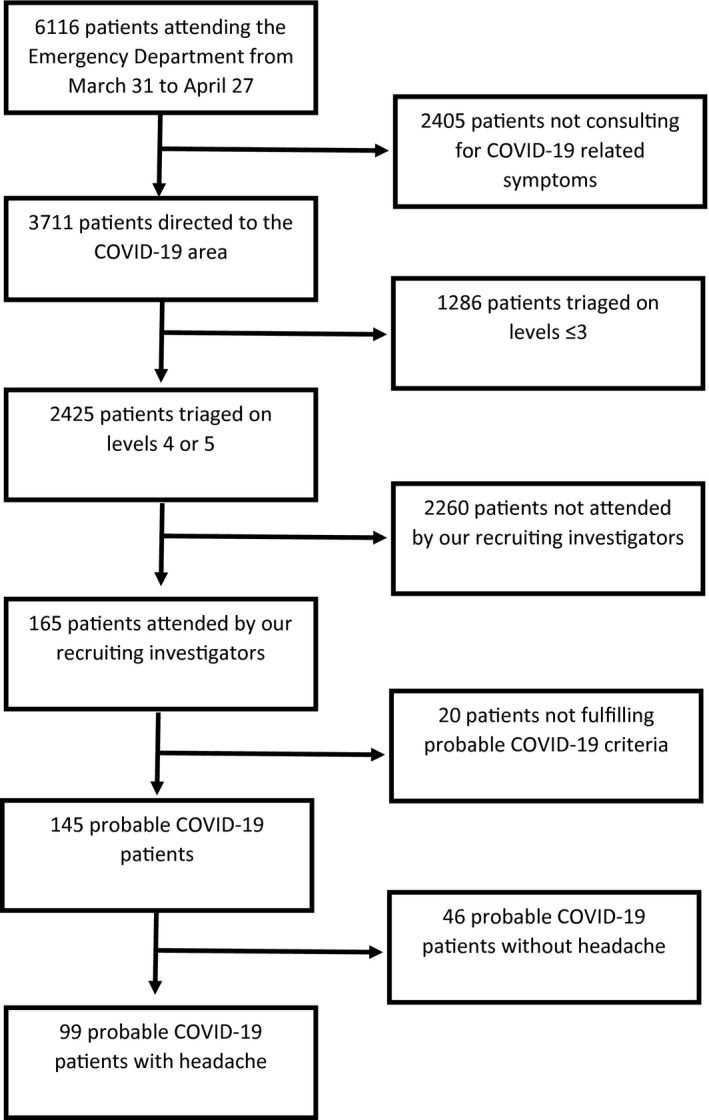 6116 patients attending the Emergency Department from March 31 to April 27

2405 patients not consulting for COVID-19 related symptoms

3711 patients directed to the COVID-19 area

1286 patients triaged on levels ≤3

2425 patients triaged on levels 4 or 5

2260 patients not attended by our recruiting investigators

165 patients attended by our recruiting investigators

20 patients not fulfilling probable COVID-19 criteria

145 probable COVID-19 patients

46 probable COVID-19 patients without headache

99 probable COVID-19 patients with headache